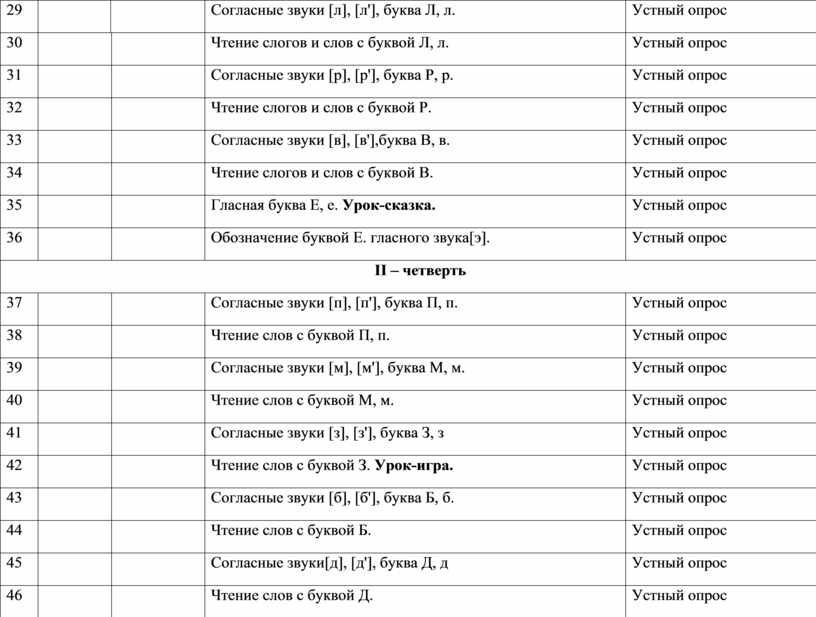 | | | | | |
|---|---|---|---|---|
| 29 | | | Согласные звуки [л], [л'], буква Л, л. | Устный опрос |
| 30 | | | Чтение слогов и слов с буквой Л, л. | Устный опрос |
| 31 | | | Согласные звуки [р], [р'], буква Р, р. | Устный опрос |
| 32 | | | Чтение слогов и слов с буквой Р. | Устный опрос |
| 33 | | | Согласные звуки [в], [в'],буква В, в. | Устный опрос |
| 34 | | | Чтение слогов и слов с буквой В. | Устный опрос |
| 35 | | | Гласная буква Е, е. **Урок-сказка.** | Устный опрос |
| 36 | | | Обозначение буквой Е. гласного звука[э]. | Устный опрос |
| **II – четверть** | | | | |
| 37 | | | Согласные звуки [п], [п'], буква П, п. | Устный опрос |
| 38 | | | Чтение слов с буквой П, п. | Устный опрос |
| 39 | | | Согласные звуки [м], [м'], буква М, м. | Устный опрос |
| 40 | | | Чтение слов с буквой М, м. | Устный опрос |
| 41 | | | Согласные звуки [з], [з'], буква З, з | Устный опрос |
| 42 | | | Чтение слов с буквой З. **Урок-игра.** | Устный опрос |
| 43 | | | Согласные звуки [б], [б'], буква Б, б. | Устный опрос |
| 44 | | | Чтение слов с буквой Б. | Устный опрос |
| 45 | | | Согласные звуки[д], [д'], буква Д, д | Устный опрос |
| 46 | | | Чтение слов с буквой Д. | Устный опрос |